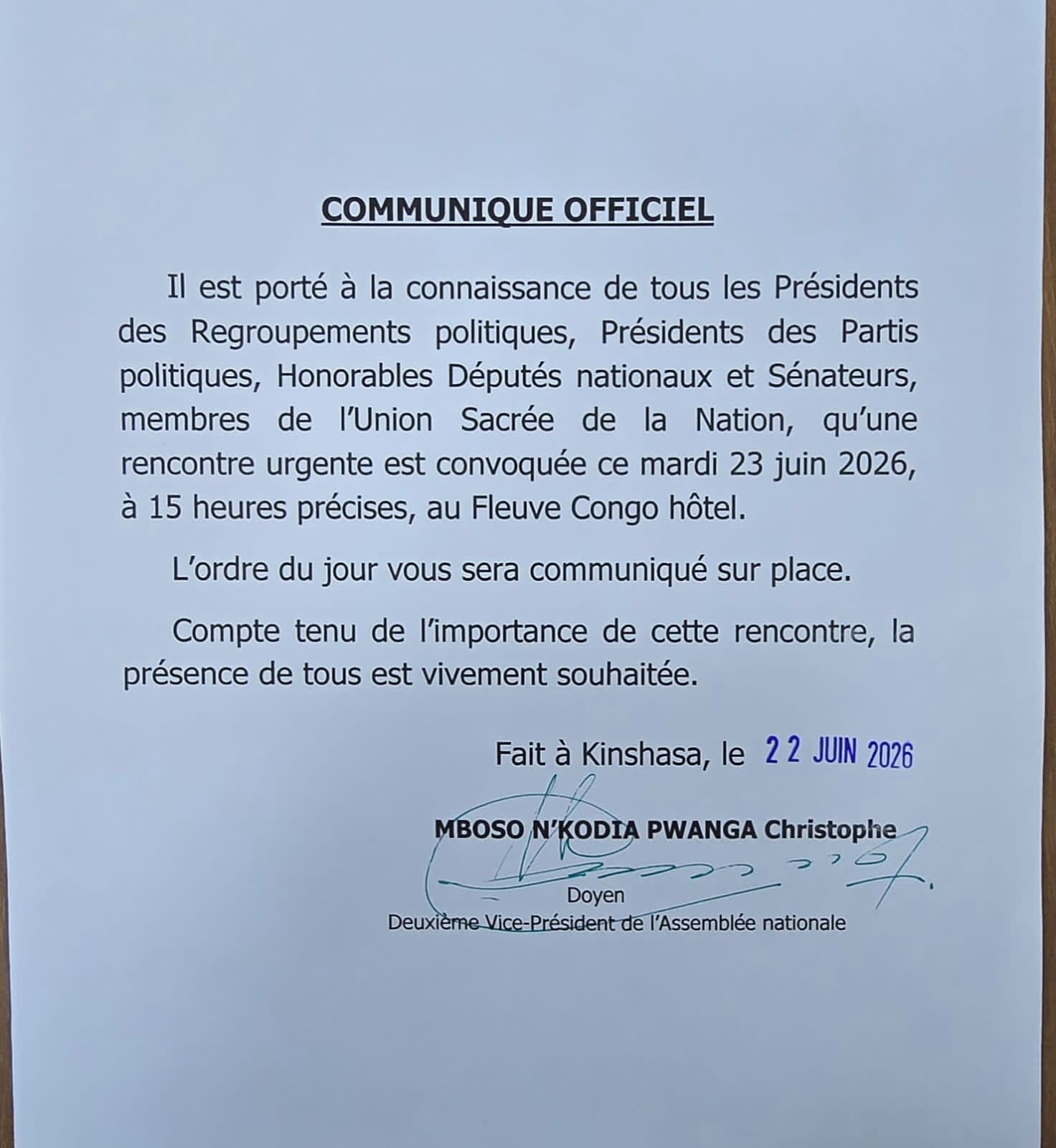 COMMUNIQUE OFFICIEL

Il est porté à la connaissance de tous les Présidents des Regroupements politiques, Présidents des Partis politiques, Honorables Députés nationaux et Sénateurs, membres de l'Union Sacrée de la Nation, qu'une rencontre urgente est convoquée ce mardi 23 juin 2026, à 15 heures précises, au Fleuve Congo hôtel.

L'ordre du jour vous sera communiqué sur place.

Compte tenu de l'importance de cette rencontre, la présence de tous est vivement souhaitée.

Fait à Kinshasa, le 22 JUIN 2026

MBOSO N'KODIA PWANGA Christophe

Doyen

Deuxième Vice-Président de l'Assemblée nationale